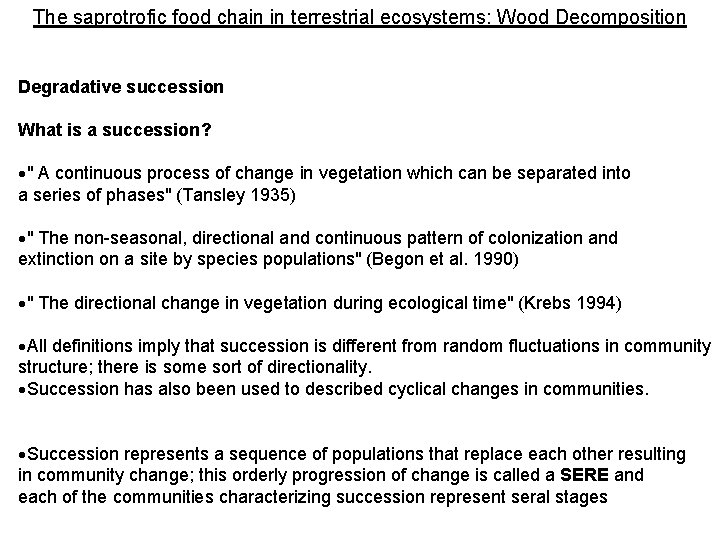 The saprotrofic food chain in terrestrial ecosystems: Wood Decomposition

Degradative succession

What is a succession?

•" A continuous process of change in vegetation which can be separated into a series of phases" (Tansley 1935)

•" The non-seasonal, directional and continuous pattern of colonization and extinction on a site by species populations" (Begon et al. 1990)

•" The directional change in vegetation during ecological time" (Krebs 1994)

•All definitions imply that succession is different from random fluctuations in community structure; there is some sort of directionality.
•Succession has also been used to described cyclical changes in communities.

•Succession represents a sequence of populations that replace each other resulting in community change; this orderly progression of change is called a SERE and each of the communities characterizing succession represent seral stages